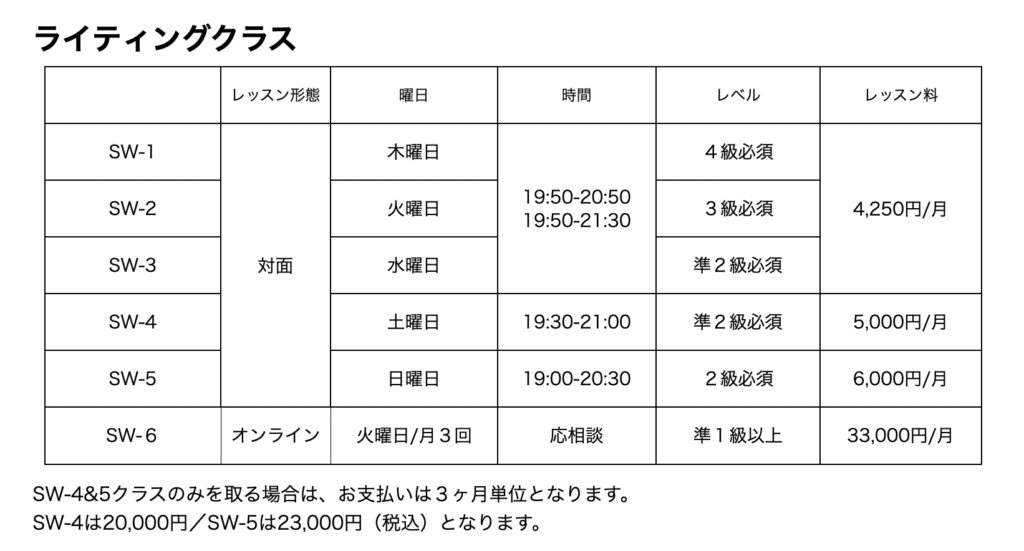 ライティングクラス

|  | レッスン形態 | 曜日 | 時間 | レベル | レッスン料 |
|---|---|---|---|---|---|
| SW-1 | 対面 | 木曜日 | 19:50-20:50 19:50-21:30 | ４級必須 | 4,250円/月 |
| SW-2 |  | 火曜日 |  | ３級必須 |  |
| SW-3 |  | 水曜日 |  | 準２級必須 |  |
| SW-4 |  | 土曜日 | 19:30-21:00 | 準２級必須 | 5,000円/月 |
| SW-5 |  | 日曜日 | 19:00-20:30 | ２級必須 | 6,000円/月 |
| SW-６ | オンライン | 火曜日/月３回 | 応相談 | 準１級以上 | 33,000円/月 |

SW-4&5クラスのみを取る場合は、お支払いは３ヶ月単位となります。
SW-4は20,000円／SW-5は23,000円（税込）となります。